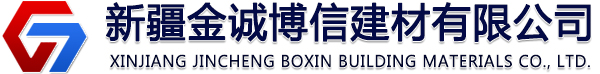 新疆金诚博信建材有限公司
XINJIANG JINCHENG BOXIN BUILDING MATERIALS CO., LTD.